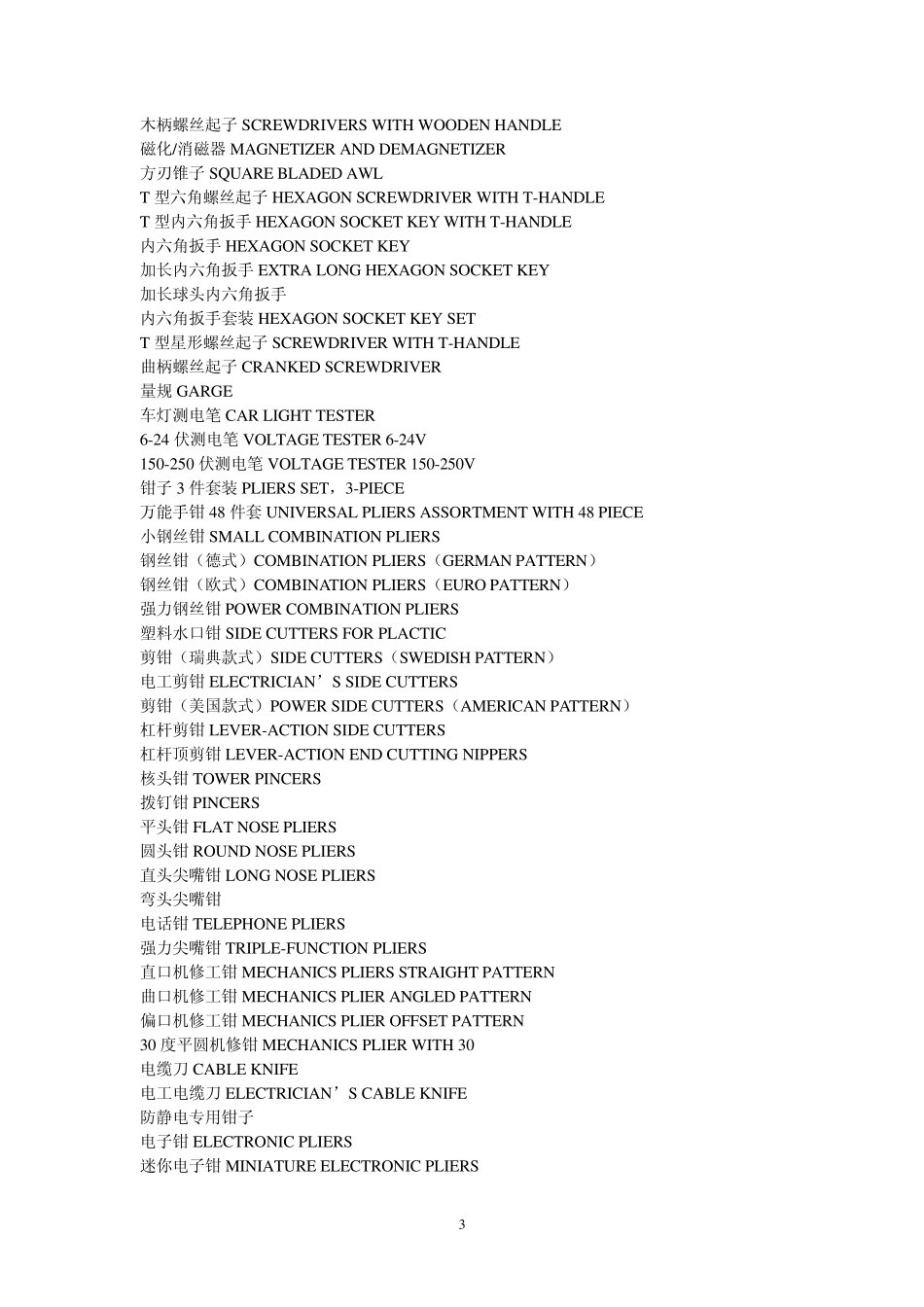 木柄螺丝起子 SCREWDRIVERS WITH WOODEN HANDLE
磁化/消磁器 MAGNETIZER AND DEMAGNETIZER
方刃锥子 SQUARE BLADED AWL
T 型六角螺丝起子 HEXAGON SCREWDRIVER WITH T-HANDLE
T 型内六角扳手 HEXAGON SOCKET KEY WITH T-HANDLE
内六角扳手 HEXAGON SOCKET KEY
加长内六角扳手 EXTRA LONG HEXAGON SOCKET KEY
加长球头内六角扳手
内六角扳手套装 HEXAGON SOCKET KEY SET
T 型星形螺丝起子 SCREWDRIVER WITH T-HANDLE
曲柄螺丝起子 CRANKED SCREWDRIVER
量规 GARGE
车灯测电笔 CAR LIGHT TESTER
6-24 伏测电笔 VOLTAGE TESTER 6-24V
150-250 伏测电笔 VOLTAGE TESTER 150-250V
钳子 3 件套装 PLIERS SET，3-PIECE
万能手钳 48 件套 UNIVERSAL PLIERS ASSORTMENT WITH 48 PIECE
小钢丝钳 SMALL COMBINATION PLIERS
钢丝钳（德式）COMBINATION PLIERS（GERMAN PATTERN）
钢丝钳（欧式）COMBINATION PLIERS（EURO PATTERN）
强力钢丝钳 POWER COMBINATION PLIERS
塑料水口钳 SIDE CUTTERS FOR PLACTIC
剪钳（瑞典款式）SIDE CUTTERS（SWEDISH PATTERN）
电工剪钳 ELECTRICIAN’S SIDE CUTTERS
剪钳（美国款式）POWER SIDE CUTTERS（AMERICAN PATTERN）
杠杆剪钳 LEVER-ACTION SIDE CUTTERS
杠杆顶剪钳 LEVER-ACTION END CUTTING NIPPERS
核头钳 TOWER PINCERS
拨钉钳 PINCERS
平头钳 FLAT NOSE PLIERS
圆头钳 ROUND NOSE PLIERS
直头尖嘴钳 LONG NOSE PLIERS
弯头尖嘴钳
电话钳 TELEPHONE PLIERS
强力尖嘴钳 TRIPLE-FUNCTION PLIERS
直口机修工钳 MECHANICS PLIERS STRAIGHT PATTERN
曲口机修工钳 MECHANICS PLIER ANGLED PATTERN
偏口机修工钳 MECHANICS PLIER OFFSET PATTERN
30 度平圆机修钳 MECHANICS PLIER WITH 30
电缆刀 CABLE KNIFE
电工电缆刀 ELECTRICIAN’S CABLE KNIFE
防静电专用钳子
电子钳 ELECTRONIC PLIERS
迷你电子钳 MINIATURE ELECTRONIC PLIERS

3